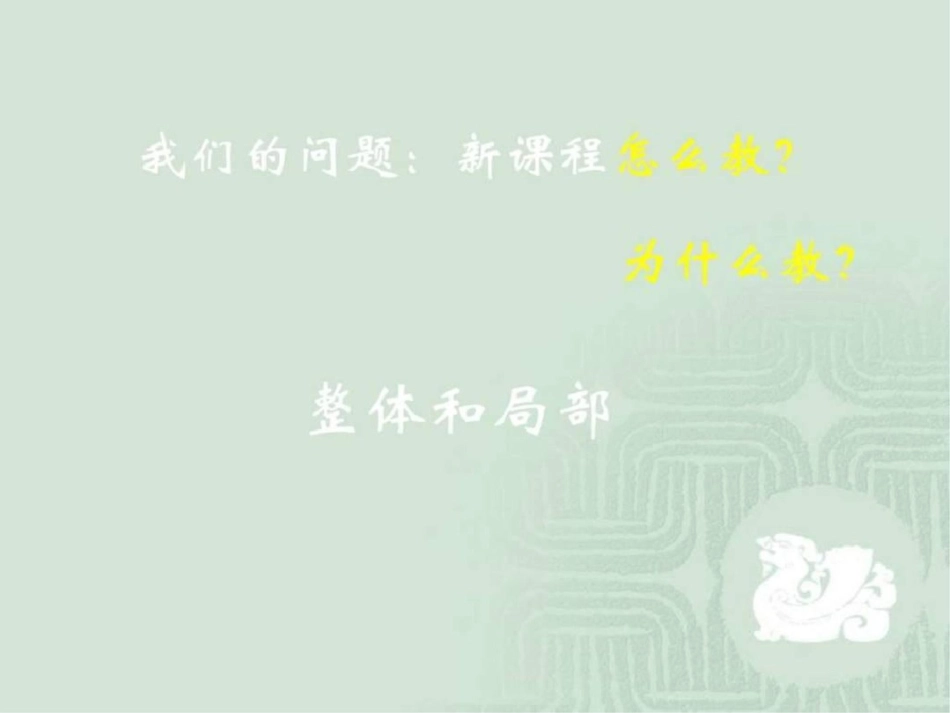 我们的问题：新课程怎么教？

为什么教？

整体和局部